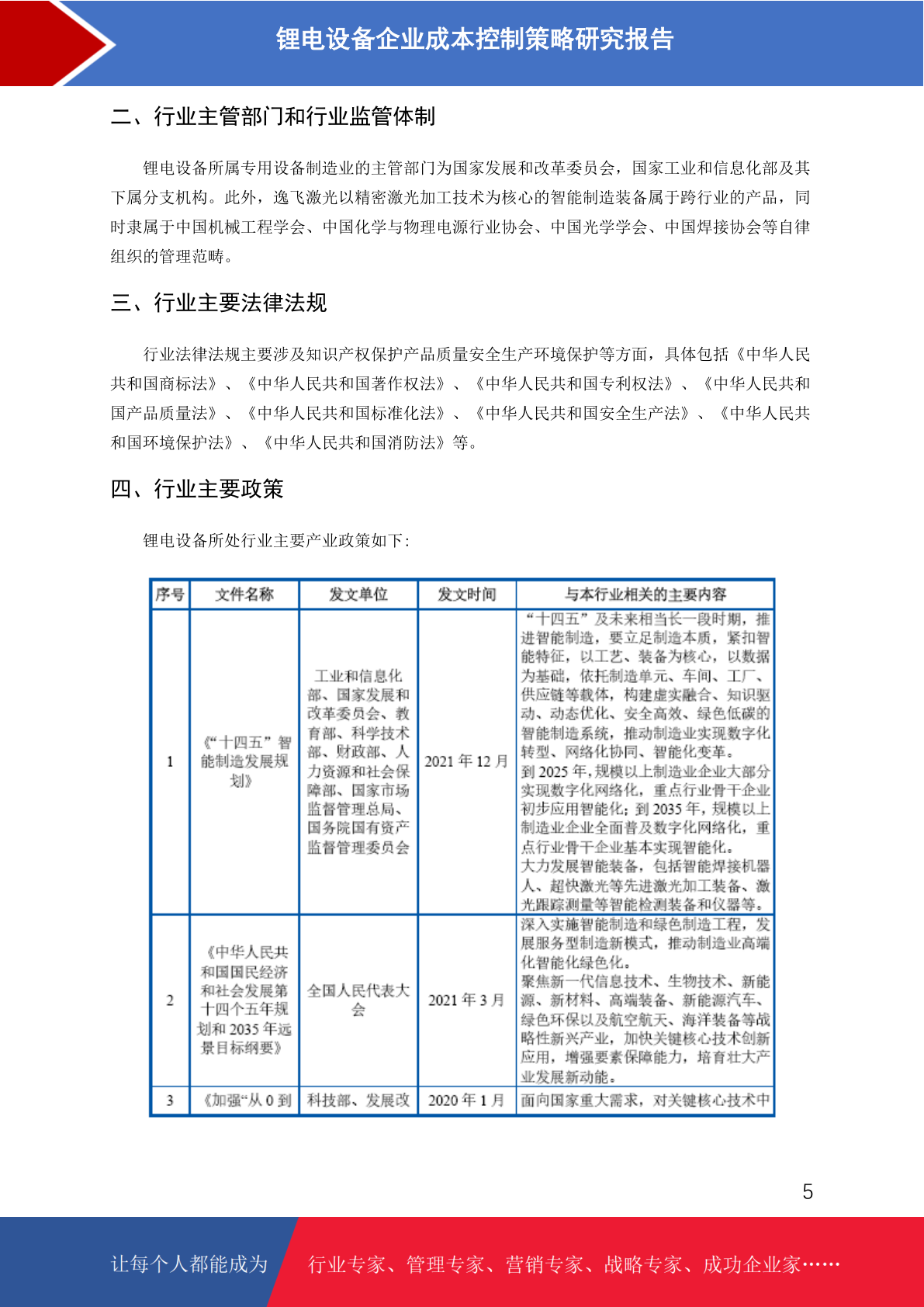 锂电设备企业成本控制策略研究报告

二、行业主管部门和行业监管体制

锂电设备所属专用设备制造业的主管部门为国家发展和改革委员会，国家工业和信息化部及其下属分支机构。此外，逸飞激光以精密激光加工技术为核心的智能制造装备属于跨行业的产品，同时隶属于中国机械工程学会、中国化学与物理电源行业协会、中国光学学会、中国焊接协会等自律组织的管理范畴。

三、行业主要法律法规

行业法律法规主要涉及知识产权保护产品质量安全生产环境保护等方面，具体包括《中华人民共和国商标法》、《中华人民共和国著作权法》、《中华人民共和国专利权法》、《中华人民共和国产品质量法》、《中华人民共和国标准化法》、《中华人民共和国安全生产法》、《中华人民共和国环境保护法》、《中华人民共和国消防法》等。

四、行业主要政策

锂电设备所处行业主要产业政策如下：

| 序号 | 文件名称 | 发文单位 | 发文时间 | 与本行业相关的主要内容 |
|---|---|---|---|---|
| 1 | 《“十四五”智能制造发展规划》 | 工业和信息化部、国家发展和改革委员会、教育部、科学技术部、财政部、人力资源和社会保障部、国家市场监督管理总局、国务院国有资产监督管理委员会 | 2021 年 12 月 | “十四五”及未来相当长一段时期，推进智能制造，要立足制造本质，紧扣智能特征，以工艺、装备为核心，以数据为基础，依托制造单元、车间、工厂、供应链等载体，构建虚实融合、知识驱动、动态优化、安全高效、绿色低碳的智能制造系统，推动制造业实现数字化转型、网络化协同、智能化变革。到 2025 年，规模以上制造业企业大部分实现数字化网络化，重点行业骨干企业初步应用智能化；到 2035 年，规模以上制造业企业全面普及数字化网络化，重点行业骨干企业基本实现智能化。大力发展智能装备，包括智能焊接机器人、超快激光等先进激光加工装备、激光跟踪测量等智能检测装备和仪器等。 |
| 2 | 《中华人民共和国国民经济和社会发展第十四个五年规划和 2035 年远景目标纲要》 | 全国人民代表大会 | 2021 年 3 月 | 深入实施智能制造和绿色制造工程，发展服务型制造新模式，推动制造业高端化智能化绿色化。聚焦新一代信息技术、生物技术、新能源、新材料、高端装备、新能源汽车、绿色环保以及航空航天、海洋装备等战略性新兴产业，加快关键核心技术创新应用，增强要素保障能力，培育壮大产业发展新动能。 |
| 3 | 《加强“从 0 到 | 科技部、发展改 | 2020 年 1 月 | 面向国家重大需求，对关键核心技术中 |

5

让每个人都能成为 行业专家、管理专家、营销专家、战略专家、成功企业家……